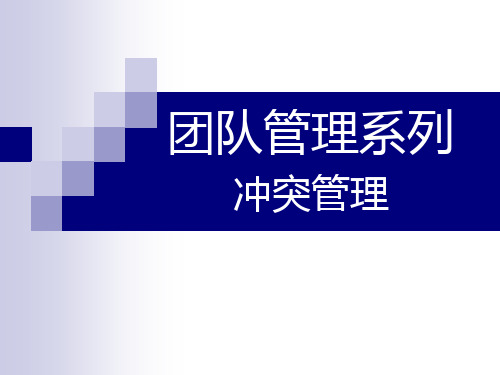 团队管理系列
冲突管理